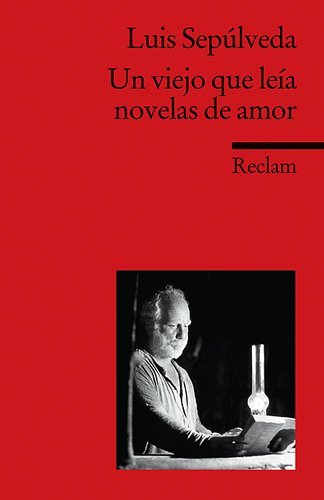 Luis Sepúlveda

Un viejo que leía novelas de amor

Reclam